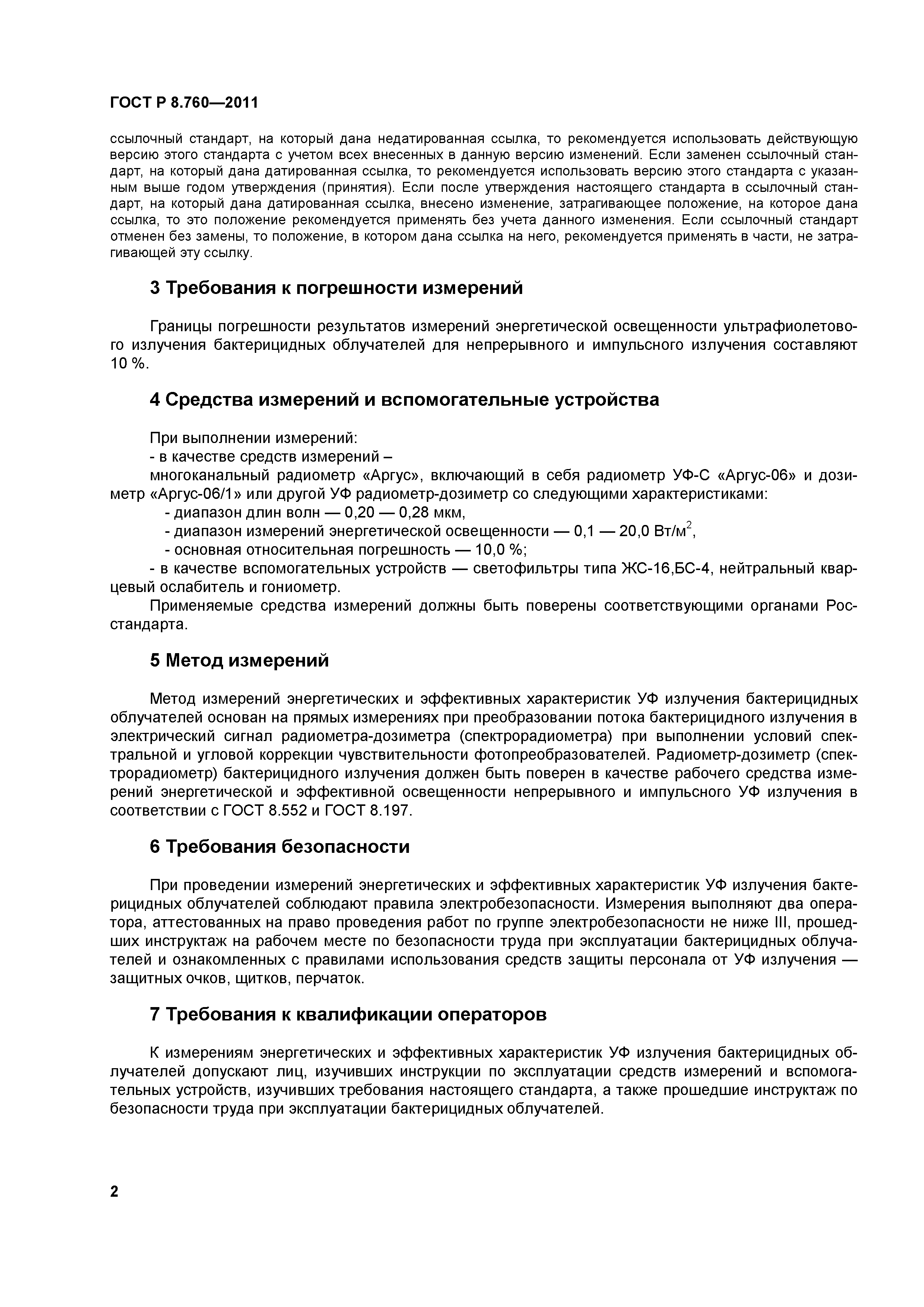 ГОСТ Р 8.760—2011

ссылочный стандарт, на который дана недатированная ссылка, то рекомендуется использовать действующую версию этого стандарта с учетом всех внесенных в данную версию изменений. Если заменен ссылочный стандарт, на который дана датированная ссылка, то рекомендуется использовать версию этого стандарта с указанным выше годом утверждения (принятия). Если после утверждения настоящего стандарта в ссылочный стандарт, на который дана датированная ссылка, внесено изменение, затрагивающее положение, на которое дана ссылка, то это положение рекомендуется применять без учета данного изменения. Если ссылочный стандарт отменен без замены, то положение, в котором дана ссылка на него, рекомендуется применять в части, не затрагивающей эту ссылку.

3 Требования к погрешности измерений

Границы погрешности результатов измерений энергетической освещенности ультрафиолетового излучения бактерицидных облучателей для непрерывного и импульсного излучения составляют 10 %.

4 Средства измерений и вспомогательные устройства

При выполнении измерений:
- в качестве средств измерений –
многоканальный радиометр «Аргус», включающий в себя радиометр УФ-С «Аргус-06» и дозиметр «Аргус-06/1» или другой УФ радиометр-дозиметр со следующими характеристиками:
- диапазон длин волн — 0,20 — 0,28 мкм,
- диапазон измерений энергетической освещенности — 0,1 — 20,0 Вт/м$^2$,
- основная относительная погрешность — 10,0 %;
- в качестве вспомогательных устройств — светофильтры типа ЖС-16,БС-4, нейтральный кварцевый ослабитель и гониометр.
Применяемые средства измерений должны быть поверены соответствующими органами Росстандарта.

5 Метод измерений

Метод измерений энергетических и эффективных характеристик УФ излучения бактерицидных облучателей основан на прямых измерениях при преобразовании потока бактерицидного излучения в электрический сигнал радиометра-дозиметра (спектрорадиометра) при выполнении условий спектральной и угловой коррекции чувствительности фотопреобразователей. Радиометр-дозиметр (спектрорадиометр) бактерицидного излучения должен быть поверен в качестве рабочего средства измерений энергетической и эффективной освещенности непрерывного и импульсного УФ излучения в соответствии с ГОСТ 8.552 и ГОСТ 8.197.

6 Требования безопасности

При проведении измерений энергетических и эффективных характеристик УФ излучения бактерицидных облучателей соблюдают правила электробезопасности. Измерения выполняют два оператора, аттестованных на право проведения работ по группе электробезопасности не ниже III, прошедших инструктаж на рабочем месте по безопасности труда при эксплуатации бактерицидных облучателей и ознакомленных с правилами использования средств защиты персонала от УФ излучения — защитных очков, щитков, перчаток.

7 Требования к квалификации операторов

К измерениям энергетических и эффективных характеристик УФ излучения бактерицидных облучателей допускают лиц, изучивших инструкции по эксплуатации средств измерений и вспомогательных устройств, изучивших требования настоящего стандарта, а также прошедшие инструктаж по безопасности труда при эксплуатации бактерицидных облучателей.

2